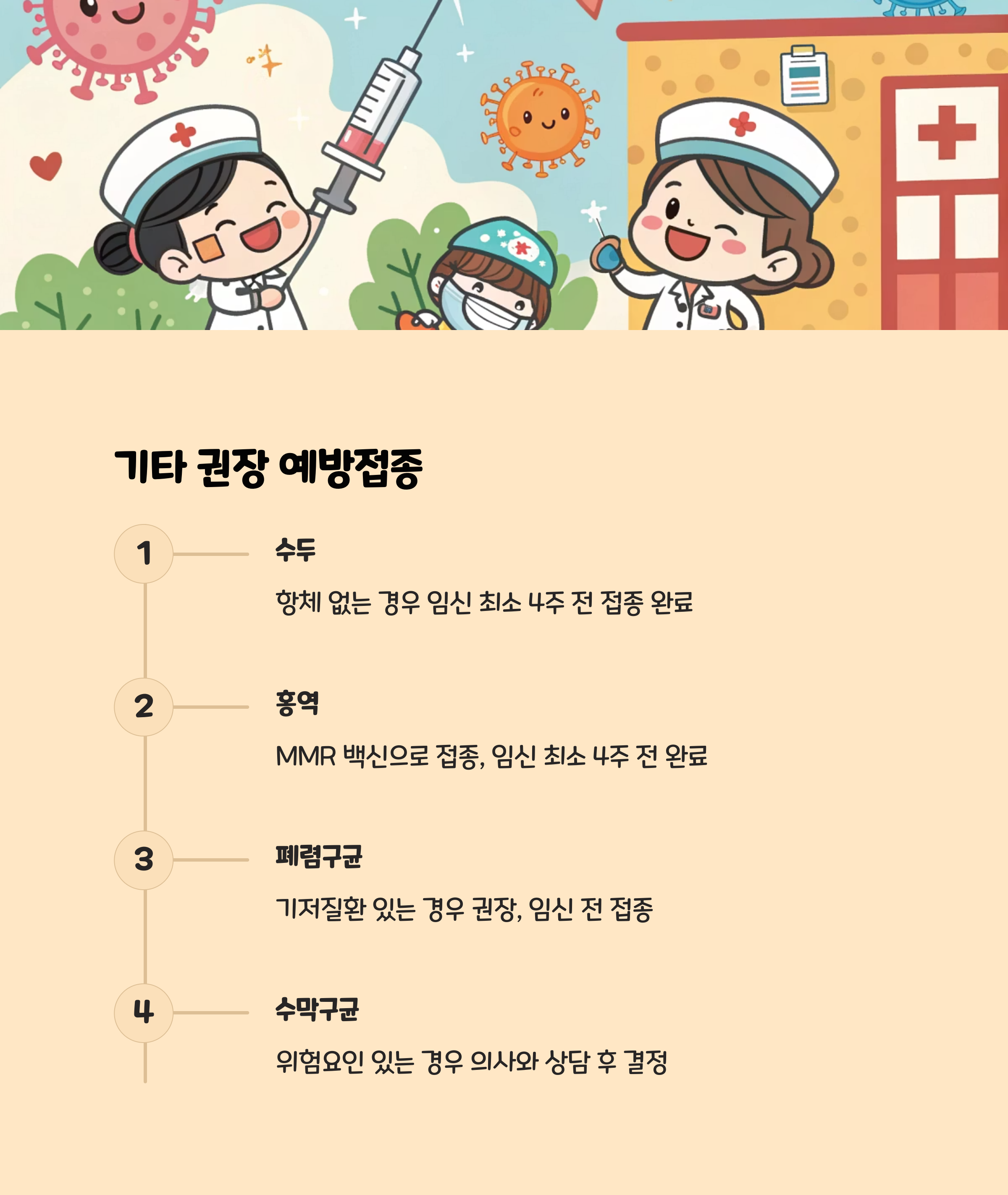 기타 권장 예방접종

1

수두

항체 없는 경우 임신 최소 4주 전 접종 완료

2

홍역

MMR 백신으로 접종, 임신 최소 4주 전 완료

3

폐렴구균

기저질환 있는 경우 권장, 임신 전 접종

4

수막구균

위험요인 있는 경우 의사와 상담 후 결정